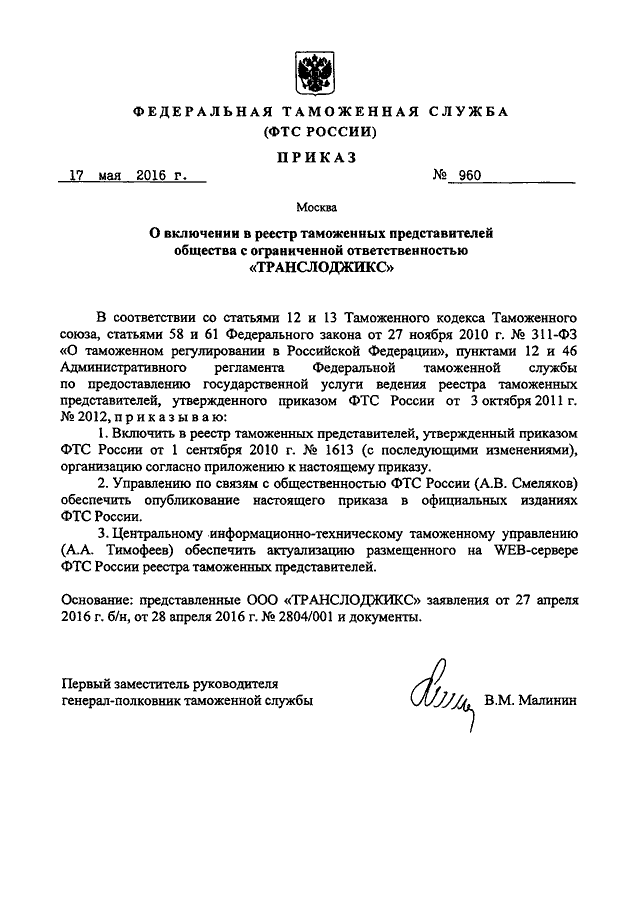 ФЕДЕРАЛЬНАЯ ТАМОЖЕННАЯ СЛУЖБА
(ФТС РОССИИ)

ПРИКАЗ

17 мая 2016 г.

№ 960

Москва

О включении в реестр таможенных представителей общества с ограниченной ответственностью «ТРАНСЛОДЖИКС»

В соответствии со статьями 12 и 13 Таможенного кодекса Таможенного союза, статьями 58 и 61 Федерального закона от 27 ноября 2010 г. № 311-ФЗ «О таможенном регулировании в Российской Федерации», пунктами 12 и 46 Административного регламента Федеральной таможенной службы по предоставлению государственной услуги ведения реестра таможенных представителей, утвержденного приказом ФТС России от 3 октября 2011 г. № 2012, приказываю:

1. Включить в реестр таможенных представителей, утвержденный приказом ФТС России от 1 сентября 2010 г. № 1613 (с последующими изменениями), организацию согласно приложению к настоящему приказу.

2. Управлению по связям с общественностью ФТС России (А.В. Смеляков) обеспечить опубликование настоящего приказа в официальных изданиях ФТС России.

3. Центральному информационно-техническому таможенному управлению (А.А. Тимофеев) обеспечить актуализацию размещенного на WEB-сервере ФТС России реестра таможенных представителей.

Основание: представленные ООО «ТРАНСЛОДЖИКС» заявления от 27 апреля 2016 г. б/н, от 28 апреля 2016 г. № 2804/001 и документы.

Первый заместитель руководителя
генерал-полковник таможенной службы

В.М. Малинин